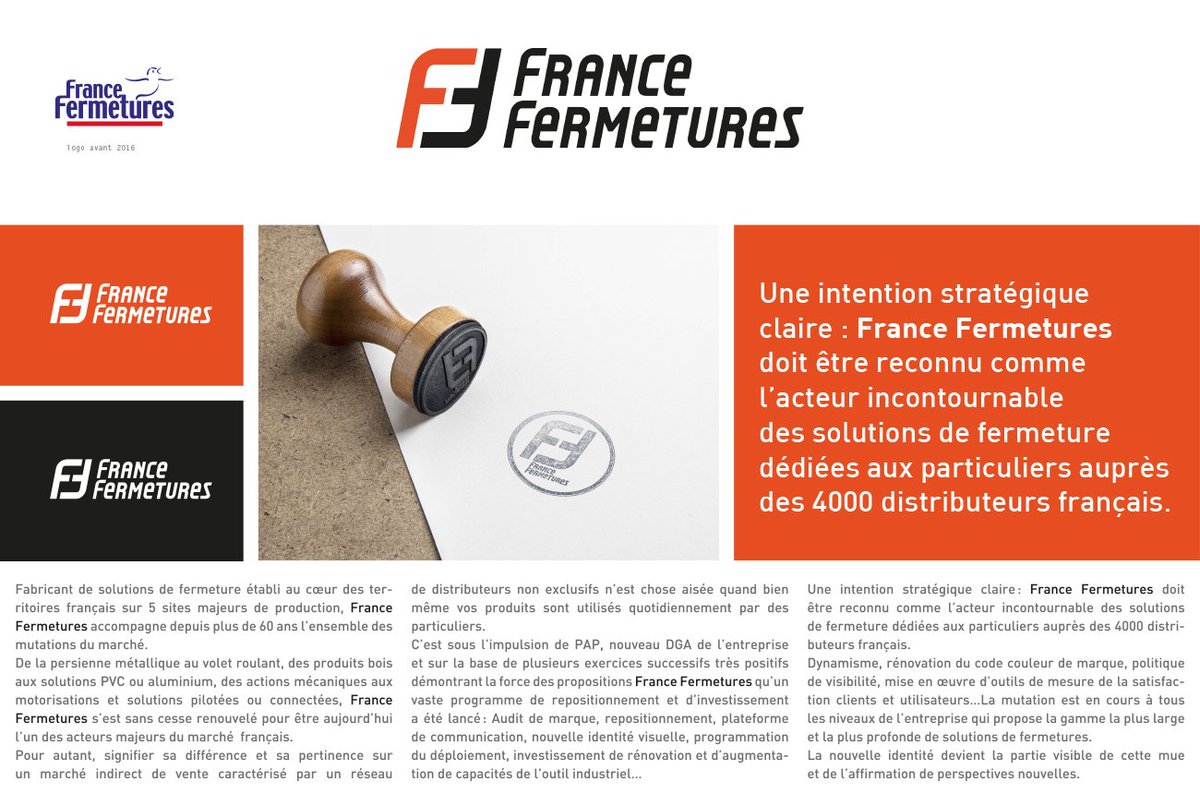 France Fermetures

logo avant 2016

FRANCE FERMETURES

FRANCE FERMETURES

FRANCE FERMETURES

FRANCE FERMETURES

Une intention stratégique claire : France Fermetures doit être reconnu comme l'acteur incontournable des solutions de fermeture dédiées aux particuliers auprès des 4000 distributeurs français.

Fabricant de solutions de fermeture établi au cœur des territoires français sur 5 sites majeurs de production, France Fermetures accompagne depuis plus de 60 ans l'ensemble des mutations du marché.
De la persienne métallique au volet roulant, des produits bois aux solutions PVC ou aluminium, des actions mécaniques aux motorisations et solutions pilotées ou connectées, France Fermetures s'est sans cesse renouvelé pour être aujourd'hui l'un des acteurs majeurs du marché français.
Pour autant, signifier sa différence et sa pertinence sur un marché indirect de vente caractérisé par un réseau de distributeurs non exclusifs n'est chose aisée quand bien même vos produits sont utilisés quotidiennement par des particuliers.
C'est sous l'impulsion de PAP, nouveau DGA de l'entreprise et sur la base de plusieurs exercices successifs très positifs démontrant la force des propositions France Fermetures qu'un vaste programme de repositionnement et d'investissement a été lancé : Audit de marque, repositionnement, plateforme de communication, nouvelle identité visuelle, programmation du déploiement, investissement de rénovation et d'augmentation de capacités de l'outil industriel...

Une intention stratégique claire : France Fermetures doit être reconnu comme l'acteur incontournable des solutions de fermeture dédiées aux particuliers auprès des 4000 distributeurs français.
Dynamisme, rénovation du code couleur de marque, politique de visibilité, mise en œuvre d'outils de mesure de la satisfaction clients et utilisateurs...La mutation est en cours à tous les niveaux de l'entreprise qui propose la gamme la plus large et la plus profonde de solutions de fermetures.
La nouvelle identité devient la partie visible de cette mue et de l'affirmation de perspectives nouvelles.